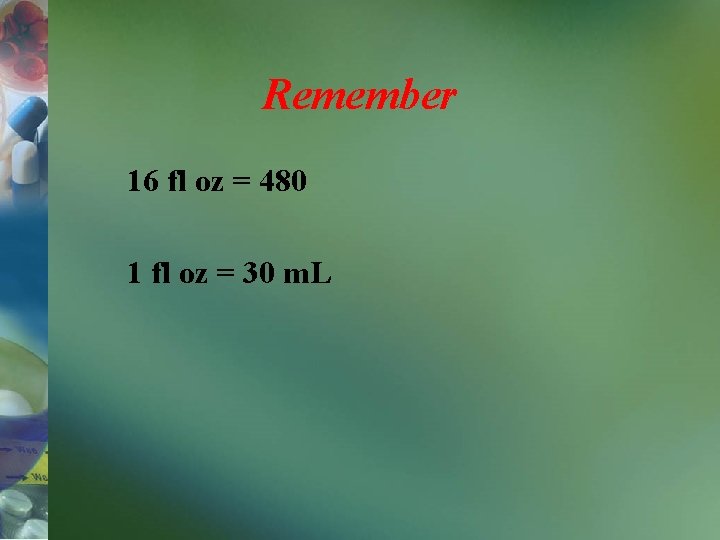 Remember

16 fl oz = 480

1 fl oz = 30 mL